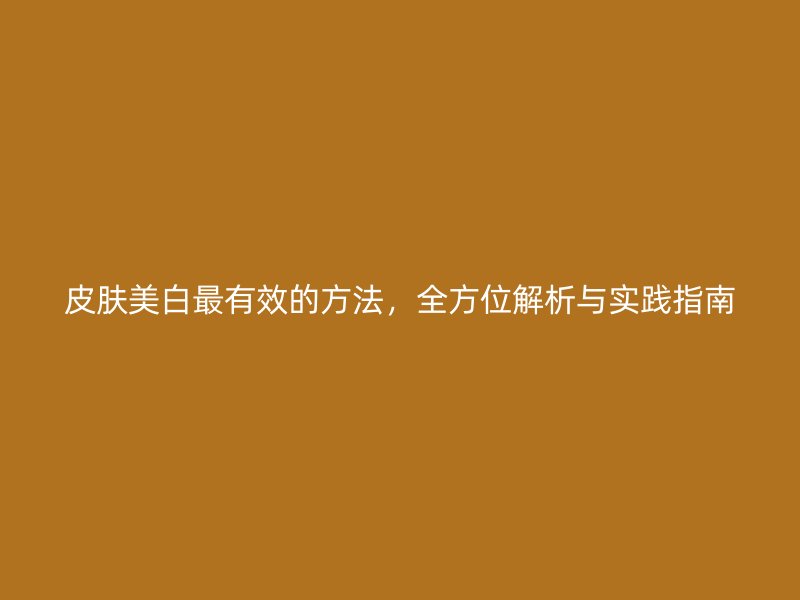 皮肤美白最有效的方法，全方位解析与实践指南